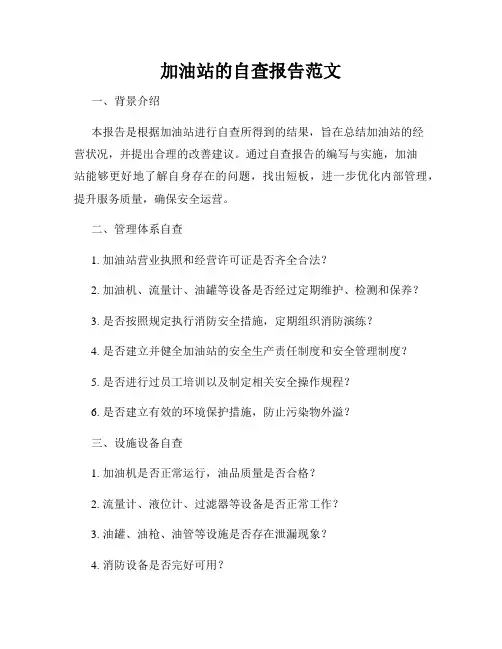 加油站的自查报告范文

一、背景介绍

本报告是根据加油站进行自查所得到的结果，旨在总结加油站的经营状况，并提出合理的改善建议。通过自查报告的编写与实施，加油站能够更好地了解自身存在的问题，找出短板，进一步优化内部管理，提升服务质量，确保安全运营。

二、管理体系自查

1. 加油站营业执照和经营许可证是否齐全合法？

2. 加油机、流量计、油罐等设备是否经过定期维护、检测和保养？

3. 是否按照规定执行消防安全措施，定期组织消防演练？

4. 是否建立并健全加油站的安全生产责任制度和安全管理制度？

5. 是否进行过员工培训以及制定相关安全操作规程？

6. 是否建立有效的环境保护措施，防止污染物外溢？

三、设施设备自查

1. 加油机是否正常运行，油品质量是否合格？

2. 流量计、液位计、过滤器等设备是否正常工作？

3. 油罐、油枪、油管等设施是否存在泄漏现象？

4. 消防设备是否完好可用？